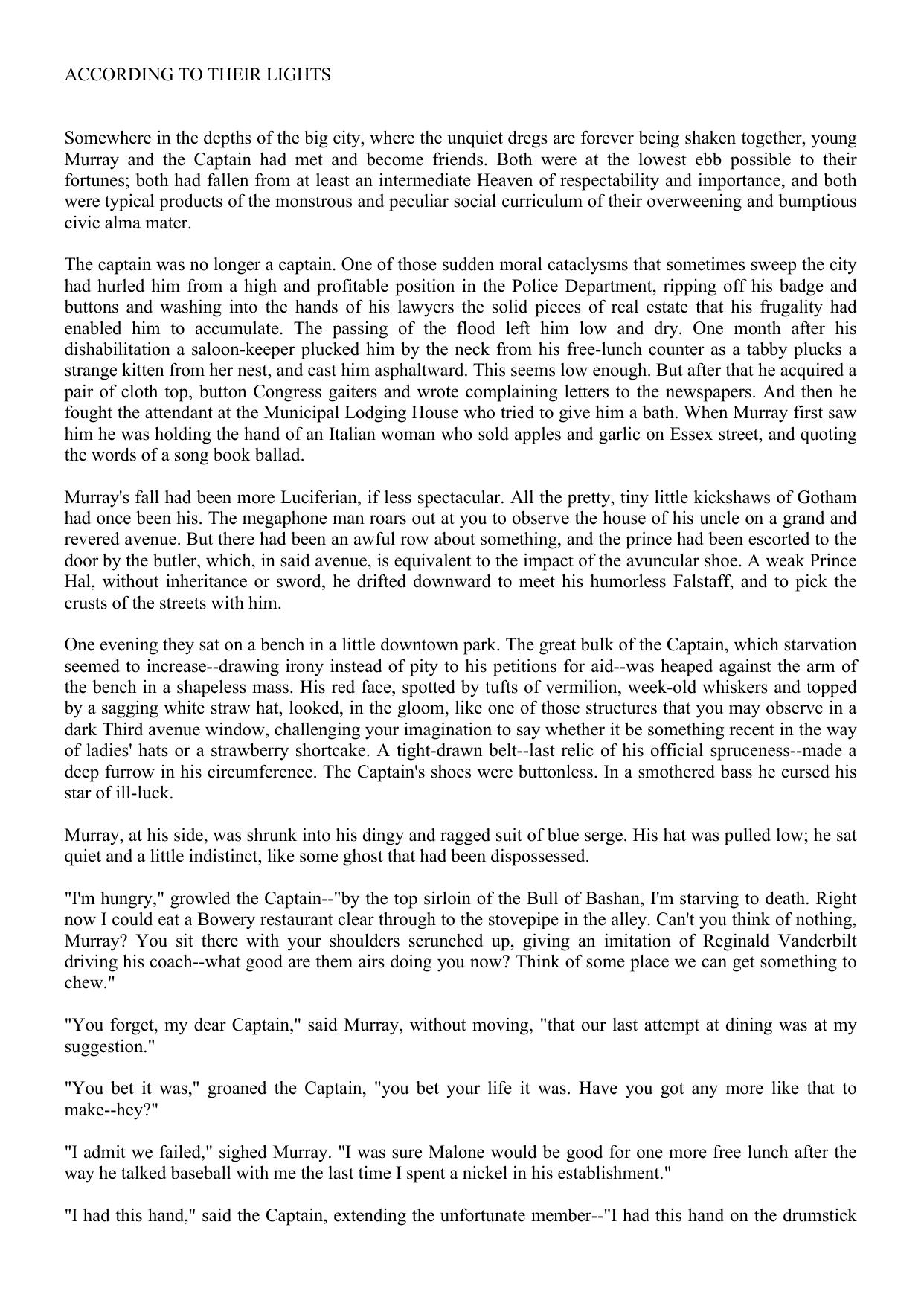 ACCORDING TO THEIR LIGHTS

Somewhere in the depths of the big city, where the unquiet dregs are forever being shaken together, young Murray and the Captain had met and become friends. Both were at the lowest ebb possible to their fortunes; both had fallen from at least an intermediate Heaven of respectability and importance, and both were typical products of the monstrous and peculiar social curriculum of their overweening and bumptious civic alma mater.

The captain was no longer a captain. One of those sudden moral cataclysms that sometimes sweep the city had hurled him from a high and profitable position in the Police Department, ripping off his badge and buttons and washing into the hands of his lawyers the solid pieces of real estate that his frugality had enabled him to accumulate. The passing of the flood left him low and dry. One month after his dishabilitation a saloon-keeper plucked him by the neck from his free-lunch counter as a tabby plucks a strange kitten from her nest, and cast him asphaltward. This seems low enough. But after that he acquired a pair of cloth top, button Congress gaiters and wrote complaining letters to the newspapers. And then he fought the attendant at the Municipal Lodging House who tried to give him a bath. When Murray first saw him he was holding the hand of an Italian woman who sold apples and garlic on Essex street, and quoting the words of a song book ballad.

Murray's fall had been more Luciferian, if less spectacular. All the pretty, tiny little kickshaws of Gotham had once been his. The megaphone man roars out at you to observe the house of his uncle on a grand and revered avenue. But there had been an awful row about something, and the prince had been escorted to the door by the butler, which, in said avenue, is equivalent to the impact of the avuncular shoe. A weak Prince Hal, without inheritance or sword, he drifted downward to meet his humorless Falstaff, and to pick the crusts of the streets with him.

One evening they sat on a bench in a little downtown park. The great bulk of the Captain, which starvation seemed to increase--drawing irony instead of pity to his petitions for aid--was heaped against the arm of the bench in a shapeless mass. His red face, spotted by tufts of vermilion, week-old whiskers and topped by a sagging white straw hat, looked, in the gloom, like one of those structures that you may observe in a dark Third avenue window, challenging your imagination to say whether it be something recent in the way of ladies' hats or a strawberry shortcake. A tight-drawn belt--last relic of his official spruceness--made a deep furrow in his circumference. The Captain's shoes were buttonless. In a smothered bass he cursed his star of ill-luck.

Murray, at his side, was shrunk into his dingy and ragged suit of blue serge. His hat was pulled low; he sat quiet and a little indistinct, like some ghost that had been dispossessed.

"I'm hungry," growled the Captain--"by the top sirloin of the Bull of Bashan, I'm starving to death. Right now I could eat a Bowery restaurant clear through to the stovepipe in the alley. Can't you think of nothing, Murray? You sit there with your shoulders scrunched up, giving an imitation of Reginald Vanderbilt driving his coach--what good are them airs doing you now? Think of some place we can get something to chew."

"You forget, my dear Captain," said Murray, without moving, "that our last attempt at dining was at my suggestion."

"You bet it was," groaned the Captain, "you bet your life it was. Have you got any more like that to make--hey?"

"I admit we failed," sighed Murray. "I was sure Malone would be good for one more free lunch after the way he talked baseball with me the last time I spent a nickel in his establishment."

"I had this hand," said the Captain, extending the unfortunate member--"I had this hand on the drumstick